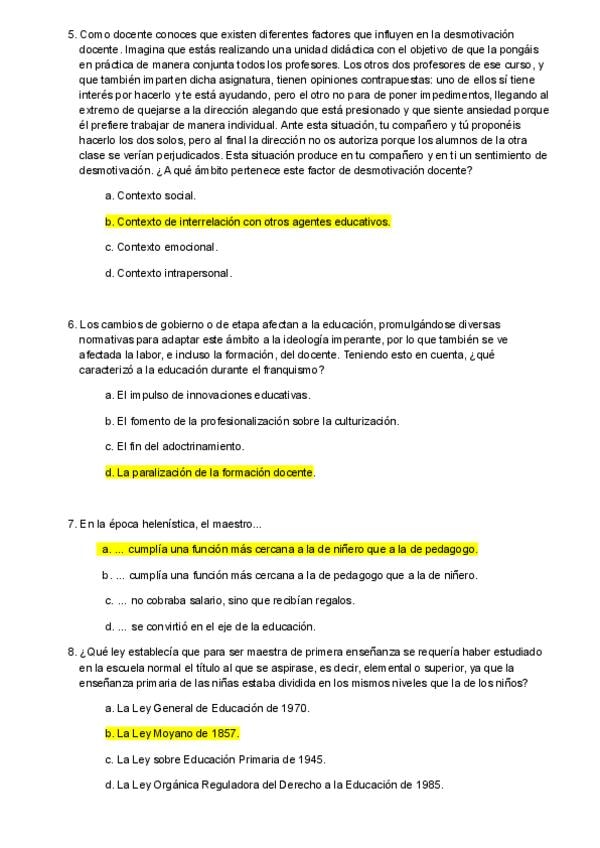 5. Como docente conoces que existen diferentes factores que influyen en la desmotivación docente. Imagina que estás realizando una unidad didáctica con el objetivo de que la pongáis en práctica de manera conjunta todos los profesores. Los otros dos profesores de ese curso, y que también imparten dicha asignatura, tienen opiniones contrapuestas: uno de ellos sí tiene interés por hacerlo y te está ayudando, pero el otro no para de poner impedimentos, llegando al extremo de quejarse a la dirección alegando que está presionado y que siente ansiedad porque él prefiere trabajar de manera individual. Ante esta situación, tu compañero y tú proponéis hacerlo los dos solos, pero al final la dirección no os autoriza porque los alumnos de la otra clase se verían perjudicados. Esta situación produce en tu compañero y en ti un sentimiento de desmotivación. ¿A qué ámbito pertenece este factor de desmotivación docente?

a. Contexto social.

b. Contexto de interrelación con otros agentes educativos.

c. Contexto emocional.

d. Contexto intrapersonal.

6. Los cambios de gobierno o de etapa afectan a la educación, promulgándose diversas normativas para adaptar este ámbito a la ideología imperante, por lo que también se ve afectada la labor, e incluso la formación, del docente. Teniendo esto en cuenta, ¿qué caracterizó a la educación durante el franquismo?

a. El impulso de innovaciones educativas.

b. El fomento de la profesionalización sobre la culturización.

c. El fin del adoctrinamiento.

d. La paralización de la formación docente.

7. En la época helenística, el maestro...

a. ... cumplía una función más cercana a la de niñero que a la de pedagogo.

b. ... cumplía una función más cercana a la de pedagogo que a la de niñero.

c. ... no cobraba salario, sino que recibían regalos.

d. ... se convirtió en el eje de la educación.

8. ¿Qué ley establecía que para ser maestra de primera enseñanza se requería haber estudiado en la escuela normal el título al que se aspirase, es decir, elemental o superior, ya que la enseñanza primaria de las niñas estaba dividida en los mismos niveles que la de los niños?

a. La Ley General de Educación de 1970.

b. La Ley Moyano de 1857.

c. La Ley sobre Educación Primaria de 1945.

d. La Ley Orgánica Reguladora del Derecho a la Educación de 1985.